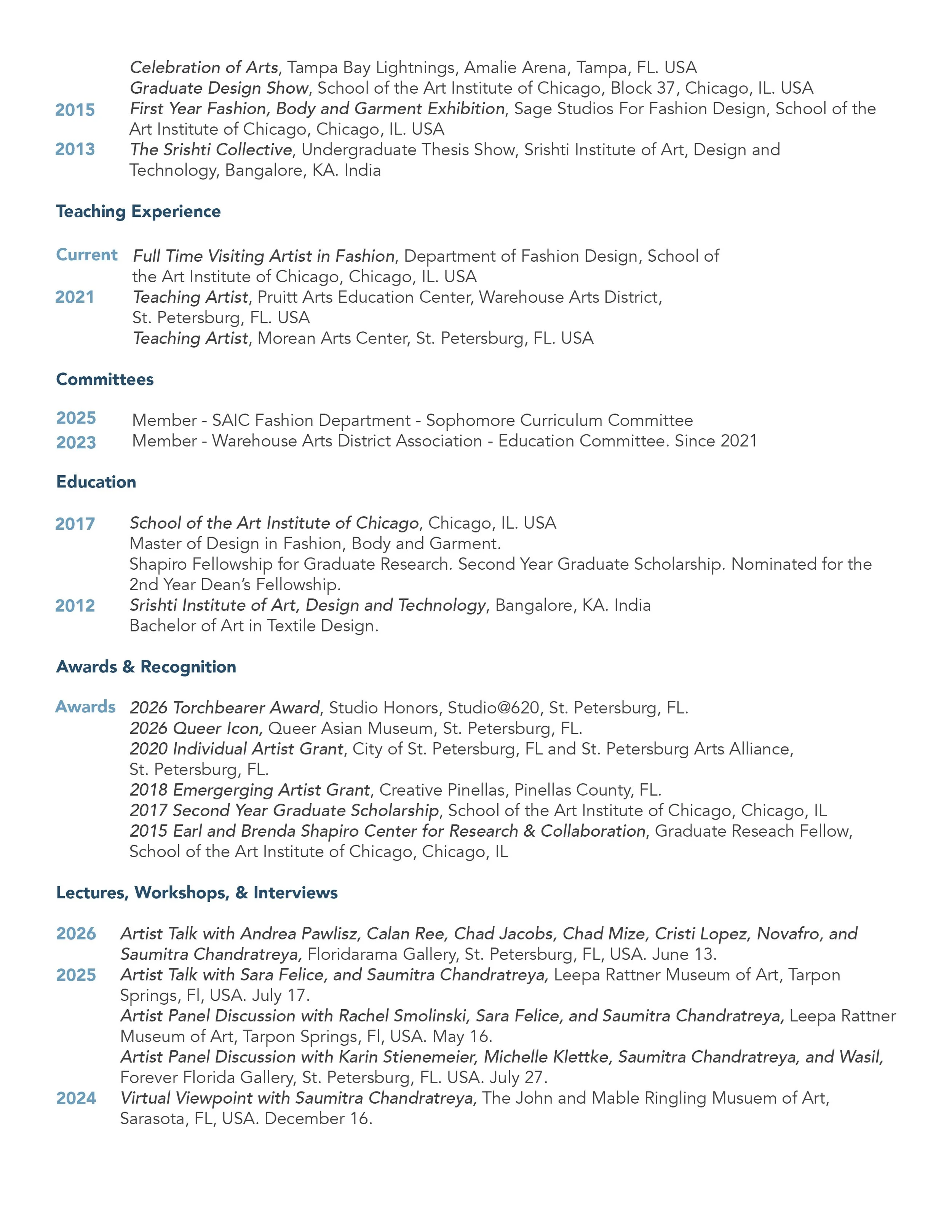 Celebration of Arts, Tampa Bay Lightnings, Amalie Arena, Tampa, FL. USA
Graduate Design Show, School of the Art Institute of Chicago, Block 37, Chicago, IL. USA
2015 First Year Fashion, Body and Garment Exhibition, Sage Studios For Fashion Design, School of the Art Institute of Chicago, Chicago, IL. USA
2013 The Srishti Collective, Undergraduate Thesis Show, Srishti Institute of Art, Design and Technology, Bangalore, KA. India

Teaching Experience

Current Full Time Visiting Artist in Fashion, Department of Fashion Design, School of the Art Institute of Chicago, Chicago, IL. USA
2021 Teaching Artist, Pruitt Arts Education Center, Warehouse Arts District, St. Petersburg, FL. USA
Teaching Artist, Morean Arts Center, St. Petersburg, FL. USA

Committees

2025 Member - SAIC Fashion Department - Sophomore Curriculum Committee
2023 Member - Warehouse Arts District Association - Education Committee. Since 2021

Education

2017 School of the Art Institute of Chicago, Chicago, IL. USA
Master of Design in Fashion, Body and Garment.
Shapiro Fellowship for Graduate Research. Second Year Graduate Scholarship. Nominated for the 2nd Year Dean's Fellowship.
2012 Srishti Institute of Art, Design and Technology, Bangalore, KA. India
Bachelor of Art in Textile Design.

Awards & Recognition

Awards 2026 Torchbearer Award, Studio Honors, Studio@620, St. Petersburg, FL.
2026 Queer Icon, Queer Asian Museum, St. Petersburg, FL.
2020 Individual Artist Grant, City of St. Petersburg, FL and St. Petersburg Arts Alliance, St. Petersburg, FL.
2018 Emergerging Artist Grant, Creative Pinellas, Pinellas County, FL.
2017 Second Year Graduate Scholarship, School of the Art Institute of Chicago, Chicago, IL
2015 Earl and Brenda Shapiro Center for Research & Collaboration, Graduate Reseach Fellow, School of the Art Institute of Chicago, Chicago, IL

Lectures, Workshops, & Interviews

2026 Artist Talk with Andrea Pawlisz, Calan Ree, Chad Jacobs, Chad Mize, Cristi Lopez, Novafro, and Saumitra Chandratreya, Floridarama Gallery, St. Petersburg, FL, USA. June 13.
2025 Artist Talk with Sara Felice, and Saumitra Chandratreya, Leepa Rattner Museum of Art, Tarpon Springs, Fl, USA. July 17.
Artist Panel Discussion with Rachel Smolinski, Sara Felice, and Saumitra Chandratreya, Leepa Rattner Museum of Art, Tarpon Springs, Fl, USA. May 16.
Artist Panel Discussion with Karin Stienemeier, Michelle Klettke, Saumitra Chandratreya, and Wasil, Forever Florida Gallery, St. Petersburg, FL. USA. July 27.
2024 Virtual Viewpoint with Saumitra Chandratreya, The John and Mable Ringling Musuem of Art, Sarasota, FL, USA. December 16.